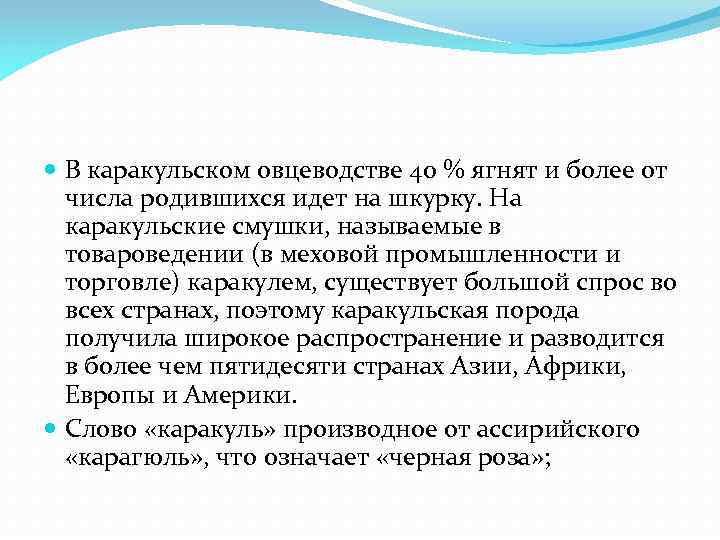 В каракульском овцеводстве 40 % ягнят и более от числа родившихся идет на шкурку. На каракульские смушки, называемые в товароведении (в меховой промышленности и торговле) каракулем, существует большой спрос во всех странах, поэтому каракульская порода получила широкое распространение и разводится в более чем пятидесяти странах Азии, Африки, Европы и Америки.

Слово «каракуль» производное от ассирийского «карагюль», что означает «черная роза»;